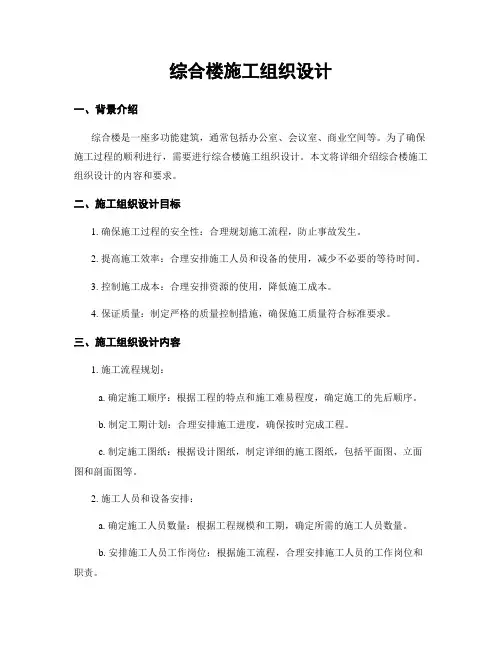 综合楼施工组织设计

一、背景介绍

综合楼是一座多功能建筑，通常包括办公室、会议室、商业空间等。为了确保施工过程的顺利进行，需要进行综合楼施工组织设计。本文将详细介绍综合楼施工组织设计的内容和要求。

二、施工组织设计目标

1. 确保施工过程的安全性：合理规划施工流程，防止事故发生。

2. 提高施工效率：合理安排施工人员和设备的使用，减少不必要的等待时间。

3. 控制施工成本：合理安排资源的使用，降低施工成本。

4. 保证质量：制定严格的质量控制措施，确保施工质量符合标准要求。

三、施工组织设计内容

1. 施工流程规划：

a. 确定施工顺序：根据工程的特点和施工难易程度，确定施工的先后顺序。

b. 制定工期计划：合理安排施工进度，确保按时完成工程。

c. 制定施工图纸：根据设计图纸，制定详细的施工图纸，包括平面图、立面图和剖面图等。

2. 施工人员和设备安排：

a. 确定施工人员数量：根据工程规模和工期，确定所需的施工人员数量。

b. 安排施工人员工作岗位：根据施工流程，合理安排施工人员的工作岗位和职责。